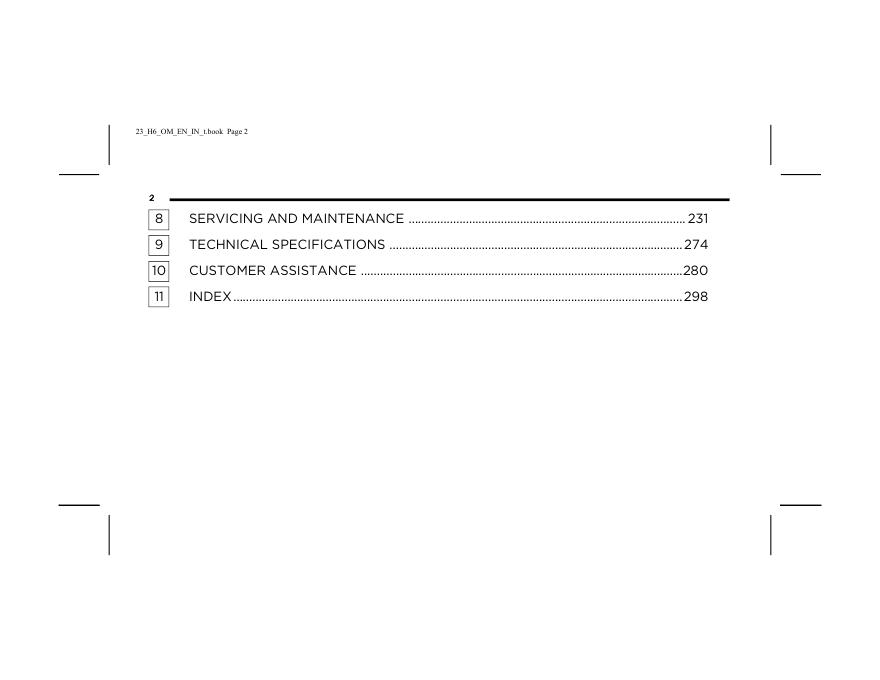 23_H6_OM_EN_IN_t.book Page 2

2

8 SERVICING AND MAINTENANCE 231

9 TECHNICAL SPECIFICATIONS 274

10 CUSTOMER ASSISTANCE 280

11 INDEX 298